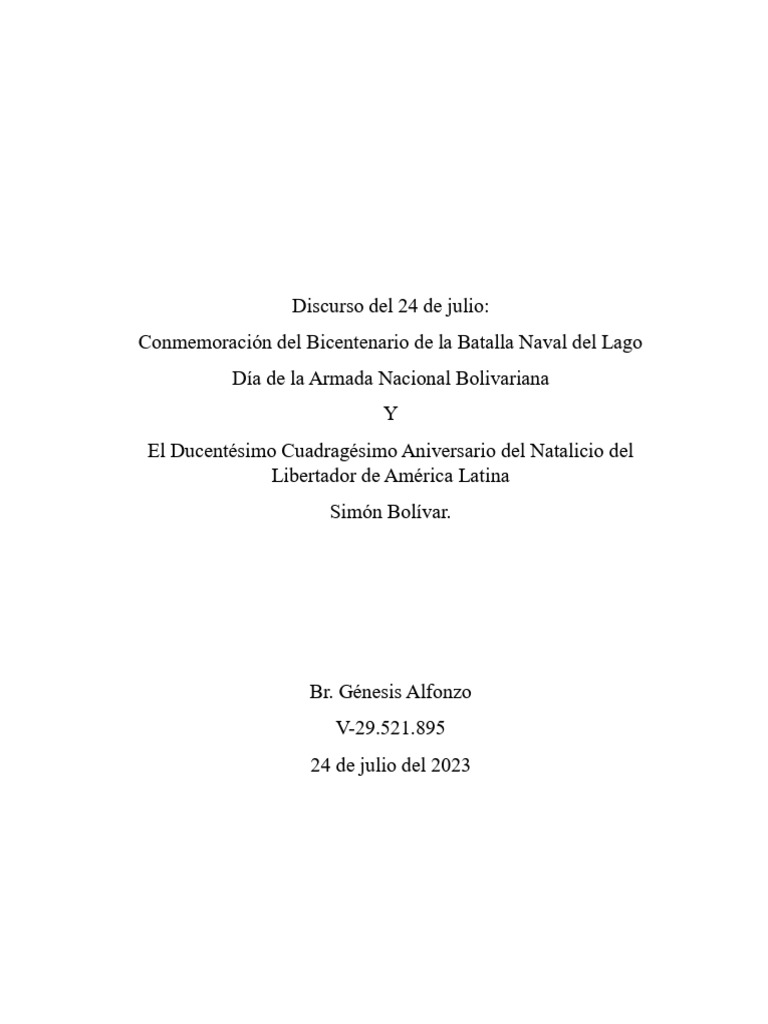 Discurso del 24 de julio:

Conmemoración del Bicentenario de la Batalla Naval del Lago

Día de la Armada Nacional Bolivariana

Y

El Ducentésimo Cuadragésimo Aniversario del Natalicio del Libertador de América Latina

Simón Bolívar.

Br. Génesis Alfonzo

V-29.521.895

24 de julio del 2023